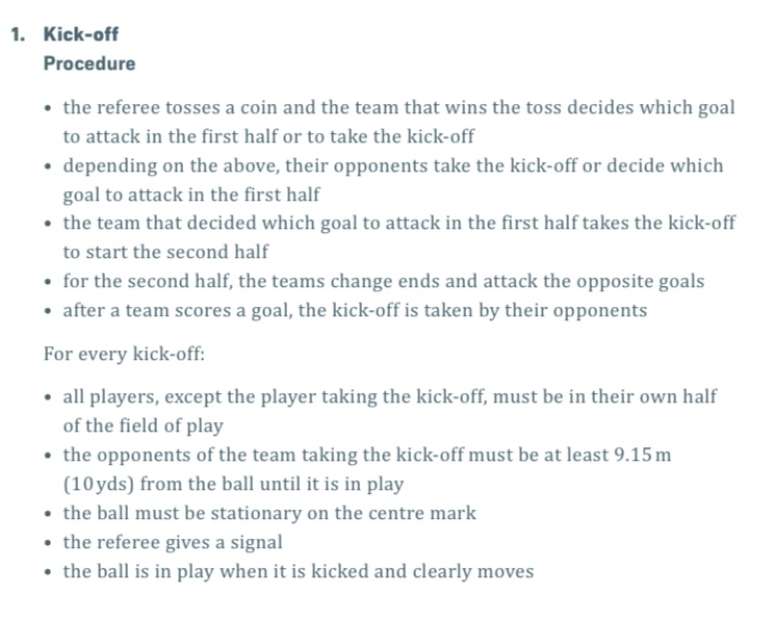 1. Kick-off

Procedure

• the referee tosses a coin and the team that wins the toss decides which goal to attack in the first half or to take the kick-off
• depending on the above, their opponents take the kick-off or decide which goal to attack in the first half
• the team that decided which goal to attack in the first half takes the kick-off to start the second half
• for the second half, the teams change ends and attack the opposite goals
• after a team scores a goal, the kick-off is taken by their opponents

For every kick-off:

• all players, except the player taking the kick-off, must be in their own half of the field of play
• the opponents of the team taking the kick-off must be at least 9.15 m (10 yds) from the ball until it is in play
• the ball must be stationary on the centre mark
• the referee gives a signal
• the ball is in play when it is kicked and clearly moves